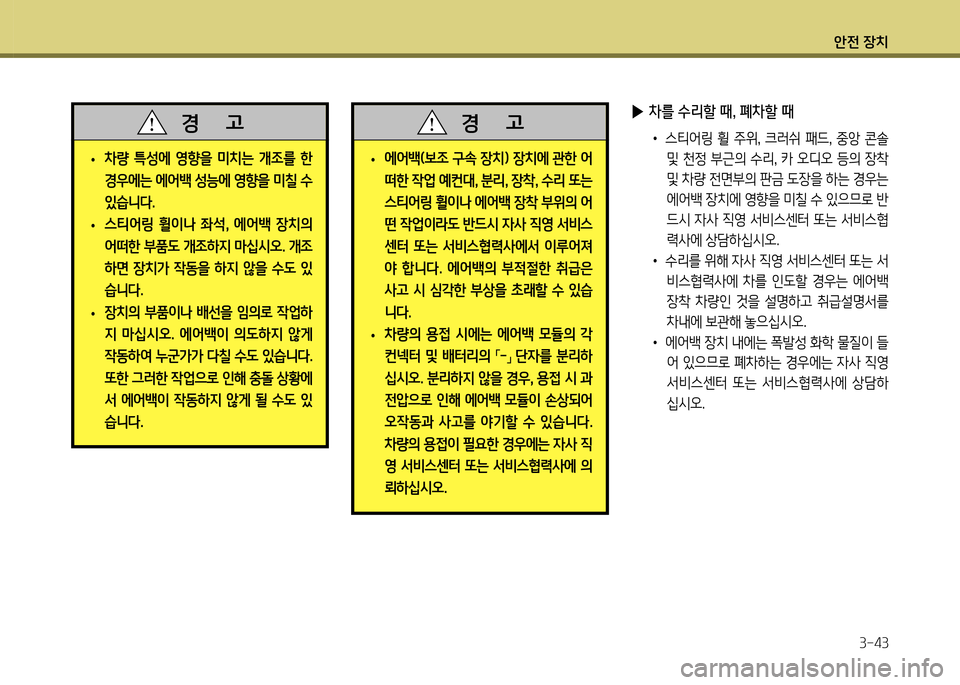 안전 장치

경 고

• 차량 특성에 영향을 미치는 개조를 한 경우에는 에어백 성능에 영향을 미칠 수 있습니다.
• 스티어링 휠이나 좌석, 에어백 장치의 어떠한 부품도 개조하지 마십시오. 개조하면 장치가 작동을 하지 않을 수도 있습니다.
• 장치의 부품이나 배선을 임의로 작업하지 마십시오. 에어백이 의도하지 않게 작동하여 누군가가 다칠 수도 있습니다. 또한 그러한 작업으로 인해 충돌 상황에서 에어백이 작동하지 않게 될 수도 있습니다.

경 고

• 에어백(보조 구속 장치) 장치에 관한 어떠한 작업 예컨대, 분리, 장착, 수리 또는 스티어링 휠이나 에어백 장착 부위의 어떤 작업이라도 반드시 자사 직영 서비스센터 또는 서비스협력사에서 이루어져야 합니다. 에어백의 부적절한 취급은 사고 시 심각한 부상을 초래할 수 있습니다.
• 차량의 용접 시에는 에어백 모듈의 각 컨넥터 및 배터리의 「-」 단자를 분리하십시오. 분리하지 않을 경우, 용접 시 과전압으로 인해 에어백 모듈이 손상되어 오작동과 사고를 야기할 수 있습니다. 차량의 용접이 필요한 경우에는 자사 직영 서비스센터 또는 서비스협력사에 의뢰하십시오.

▶ 차를 수리할 때, 폐차할 때
• 스티어링 휠 주위, 크러쉬 패드, 중앙 콘솔 및 천정 부근의 수리, 카 오디오 등의 장착 및 차량 전면부의 판금 도장을 하는 경우는 에어백 장치에 영향을 미칠 수 있으므로 반드시 자사 직영 서비스센터 또는 서비스협력사에 상담하십시오.
• 수리를 위해 자사 직영 서비스센터 또는 서비스협력사에 차를 인도할 경우는 에어백 장착 차량인 것을 설명하고 취급설명서를 차내에 보관해 놓으십시오.
• 에어백 장치 내에는 폭발성 화학 물질이 들어 있으므로 폐차하는 경우에는 자사 직영 서비스센터 또는 서비스협력사에 상담하십시오.

3-43

carmanualsonline.info